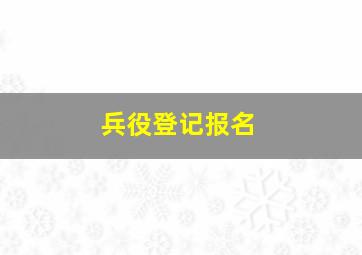 兵役登记报名